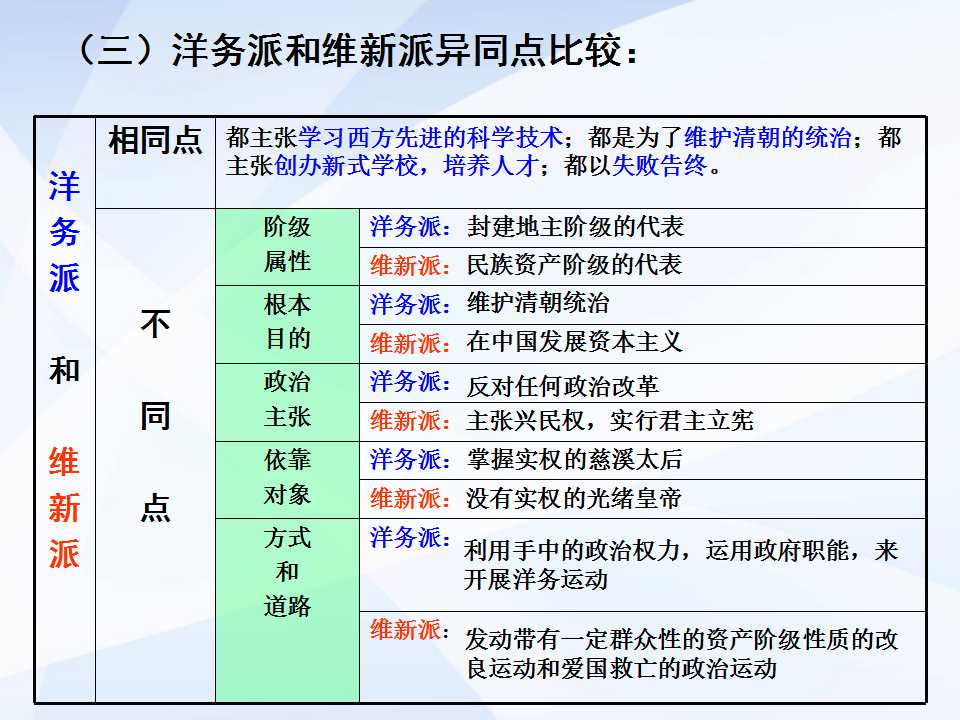 （三）洋务派和维新派异同点比较：

| 洋务派和维新派 | 相同点 | 都主张学习西方先进的科学技术；都是为了维护清朝的统治；都主张创办新式学校，培养人才；都以失败告终。 | |
|---|---|---|---|
| | 不同点 | 阶级属性 | 洋务派：封建地主阶级的代表 |
| | | | 维新派：民族资产阶级的代表 |
| | | 根本目的 | 洋务派：维护清朝统治 |
| | | | 维新派：在中国发展资本主义 |
| | | 政治主张 | 洋务派：反对任何政治改革 |
| | | | 维新派：主张兴民权，实行君主立宪 |
| | | 依靠对象 | 洋务派：掌握实权的慈溪太后 |
| | | | 维新派：没有实权的光绪皇帝 |
| | | 方式和道路 | 洋务派：利用手中的政治权力，运用政府职能，来开展洋务运动 |
| | | | 维新派：发动带有一定群众性的资产阶级性质的改良运动和爱国救亡的政治运动 |